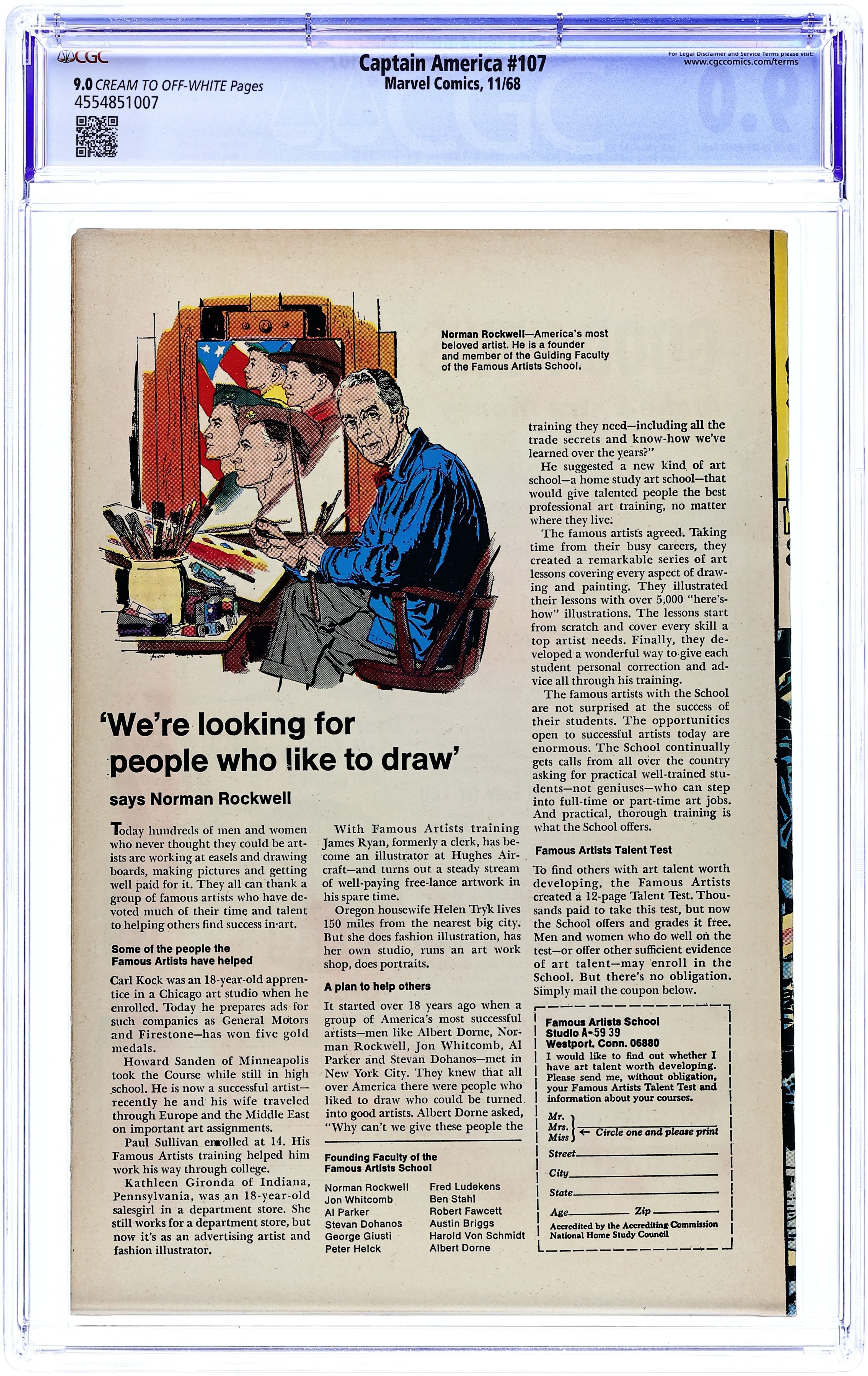 CGC
9.0 CREAM TO OFF-WHITE Pages
4554851007

Captain America #107
Marvel Comics, 11/68

For Legal Disclaimer and Service Terms please visit:
www.cgccomics.com/terms

Norman Rockwell—America's most beloved artist. He is a founder and member of the Guiding Faculty of the Famous Artists School.

'We're looking for people who like to draw'

says Norman Rockwell

Today hundreds of men and women who never thought they could be artists are working at easels and drawing boards, making pictures and getting well paid for it. They all can thank a group of famous artists who have devoted much of their time and talent to helping others find success in art.

Some of the people the Famous Artists have helped

Carl Kock was an 18-year-old apprentice in a Chicago art studio when he enrolled. Today he prepares ads for such companies as General Motors and Firestone—has won five gold medals.

Howard Sanden of Minneapolis took the Course while still in high school. He is now a successful artist—recently he and his wife traveled through Europe and the Middle East on important art assignments.

Paul Sullivan enrolled at 14. His Famous Artists training helped him work his way through college.

Kathleen Gironda of Indiana, Pennsylvania, was an 18-year-old salesgirl in a department store. She still works for a department store, but now it's as an advertising artist and fashion illustrator.

With Famous Artists training James Ryan, formerly a clerk, has become an illustrator at Hughes Aircraft—and turns out a steady stream of well-paying free-lance artwork in his spare time.

Oregon housewife Helen Tryk lives 150 miles from the nearest big city. But she does fashion illustration, has her own studio, runs an art work shop, does portraits.

A plan to help others

It started over 18 years ago when a group of America's most successful artists—men like Albert Dorne, Norman Rockwell, Jon Whitcomb, Al Parker and Stevan Dohanos—met in New York City. They knew that all over America there were people who liked to draw who could be turned into good artists. Albert Dorne asked, "Why can't we give these people the

Founding Faculty of the Famous Artists School

Norman Rockwell
Jon Whitcomb
Al Parker
Stevan Dohanos
George Giusti
Peter Helck

Fred Ludekens
Ben Stahl
Robert Fawcett
Austin Briggs
Harold Von Schmidt
Albert Dorne

training they need—including all the trade secrets and know-how we've learned over the years?"

He suggested a new kind of art school—a home study art school—that would give talented people the best professional art training, no matter where they live.

The famous artists agreed. Taking time from their busy careers, they created a remarkable series of art lessons covering every aspect of drawing and painting. They illustrated their lessons with over 5,000 "here's-how" illustrations. The lessons start from scratch and cover every skill a top artist needs. Finally, they developed a wonderful way to give each student personal correction and advice all through his training.

The famous artists with the School are not surprised at the success of their students. The opportunities open to successful artists today are enormous. The School continually gets calls from all over the country asking for practical well-trained students—not geniuses—who can step into full-time or part-time art jobs. And practical, thorough training is what the School offers.

Famous Artists Talent Test

To find others with art talent worth developing, the Famous Artists created a 12-page Talent Test. Thousands paid to take this test, but now the School offers and grades it free. Men and women who do well on the test—or offer other sufficient evidence of art talent—may enroll in the School. But there's no obligation. Simply mail the coupon below.

Famous Artists School
Studio A-59 39
Westport, Conn. 06880
I would like to find out whether I have art talent worth developing. Please send me, without obligation, your Famous Artists Talent Test and information about your courses.

Mr.
Mrs.
Miss ← Circle one and please print
Street
City
State
Age Zip
Accredited by the Accrediting Commission National Home Study Council